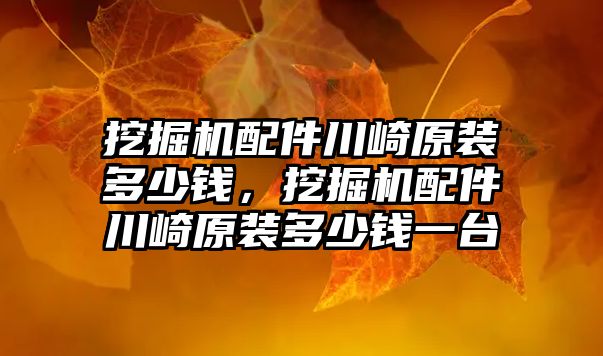 挖掘机配件川崎原装多少钱，挖掘机配件川崎原装多少钱一台